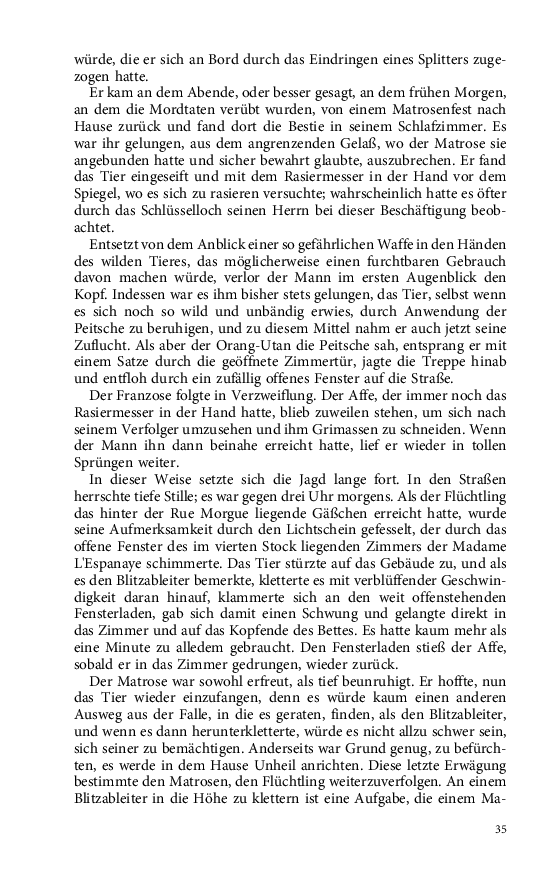 würde, die er sich an Bord durch das Eindringen eines Splitters zugezogen hatte.

Er kam an dem Abende, oder besser gesagt, an dem frühen Morgen, an dem die Mordtaten verübt wurden, von einem Matrosenfest nach Hause zurück und fand dort die Bestie in seinem Schlafzimmer. Es war ihr gelungen, aus dem angrenzenden Gelaß, wo der Matrose sie angebunden hatte und sicher bewahrt glaubte, auszubrechen. Er fand das Tier eingeseift und mit dem Rasiermesser in der Hand vor dem Spiegel, wo es sich zu rasieren versuchte; wahrscheinlich hatte es öfter durch das Schlüsselloch seinen Herrn bei dieser Beschäftigung beobachtet.

Entsetzt von dem Anblick einer so gefährlichen Waffe in den Händen des wilden Tieres, das möglicherweise einen furchtbaren Gebrauch davon machen würde, verlor der Mann im ersten Augenblick den Kopf. Indessen war es ihm bisher stets gelungen, das Tier, selbst wenn es sich noch so wild und unbändig erwies, durch Anwendung der Peitsche zu beruhigen, und zu diesem Mittel nahm er auch jetzt seine Zuflucht. Als aber der Orang-Utan die Peitsche sah, entsprang er mit einem Satze durch die geöffnete Zimmertür, jagte die Treppe hinab und entfloh durch ein zufällig offenes Fenster auf die Straße.

Der Franzose folgte in Verzweiflung. Der Affe, der immer noch das Rasiermesser in der Hand hatte, blieb zuweilen stehen, um sich nach seinem Verfolger umzusehen und ihm Grimassen zu schneiden. Wenn der Mann ihn dann beinahe erreicht hatte, lief er wieder in tollen Sprüngen weiter.

In dieser Weise setzte sich die Jagd lange fort. In den Straßen herrschte tiefe Stille; es war gegen drei Uhr morgens. Als der Flüchtling das hinter der Rue Morgue liegende Gäßchen erreicht hatte, wurde seine Aufmerksamkeit durch den Lichtschein gefesselt, der durch das offene Fenster des im vierten Stock liegenden Zimmers der Madame L'Espanaye schimmerte. Das Tier stürzte auf das Gebäude zu, und als es den Blitzableiter bemerkte, kletterte es mit verblüffender Geschwindigkeit daran hinauf, klammerte sich an den weit offenstehenden Fensterladen, gab sich damit einen Schwung und gelangte direkt in das Zimmer und auf das Kopfende des Bettes. Es hatte kaum mehr als eine Minute zu alledem gebraucht. Den Fensterladen stieß der Affe, sobald er in das Zimmer gedrungen, wieder zurück.

Der Matrose war sowohl erfreut, als tief beunruhigt. Er hoffte, nun das Tier wieder einzufangen, denn es würde kaum einen anderen Ausweg aus der Falle, in die es geraten, finden, als den Blitzableiter, und wenn es dann herunterkletterte, würde es nicht allzu schwer sein, sich seiner zu bemächtigen. Anderseits war Grund genug, zu befürchten, es werde in dem Hause Unheil anrichten. Diese letzte Erwägung bestimmte den Matrosen, den Flüchtling weiterzuverfolgen. An einem Blitzableiter in die Höhe zu klettern ist eine Aufgabe, die einem Ma-

35